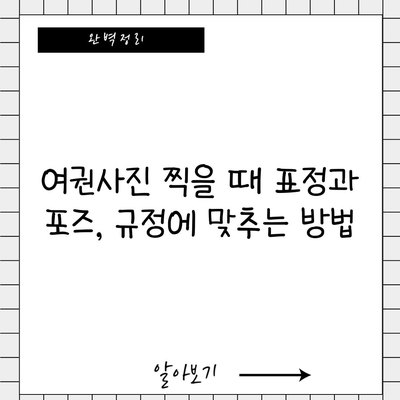 완벽정리

여권사진 찍을 때 표정과 포즈, 규정에 맞추는 방법

알아보기